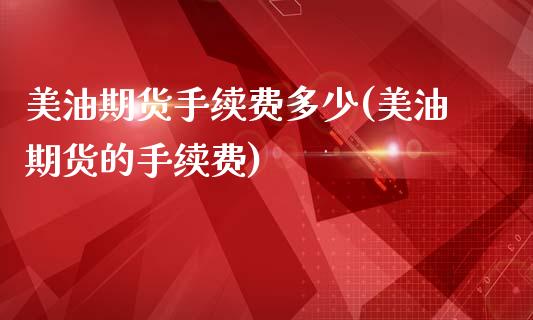 美油期货手续费多少(美油期货的手续费)